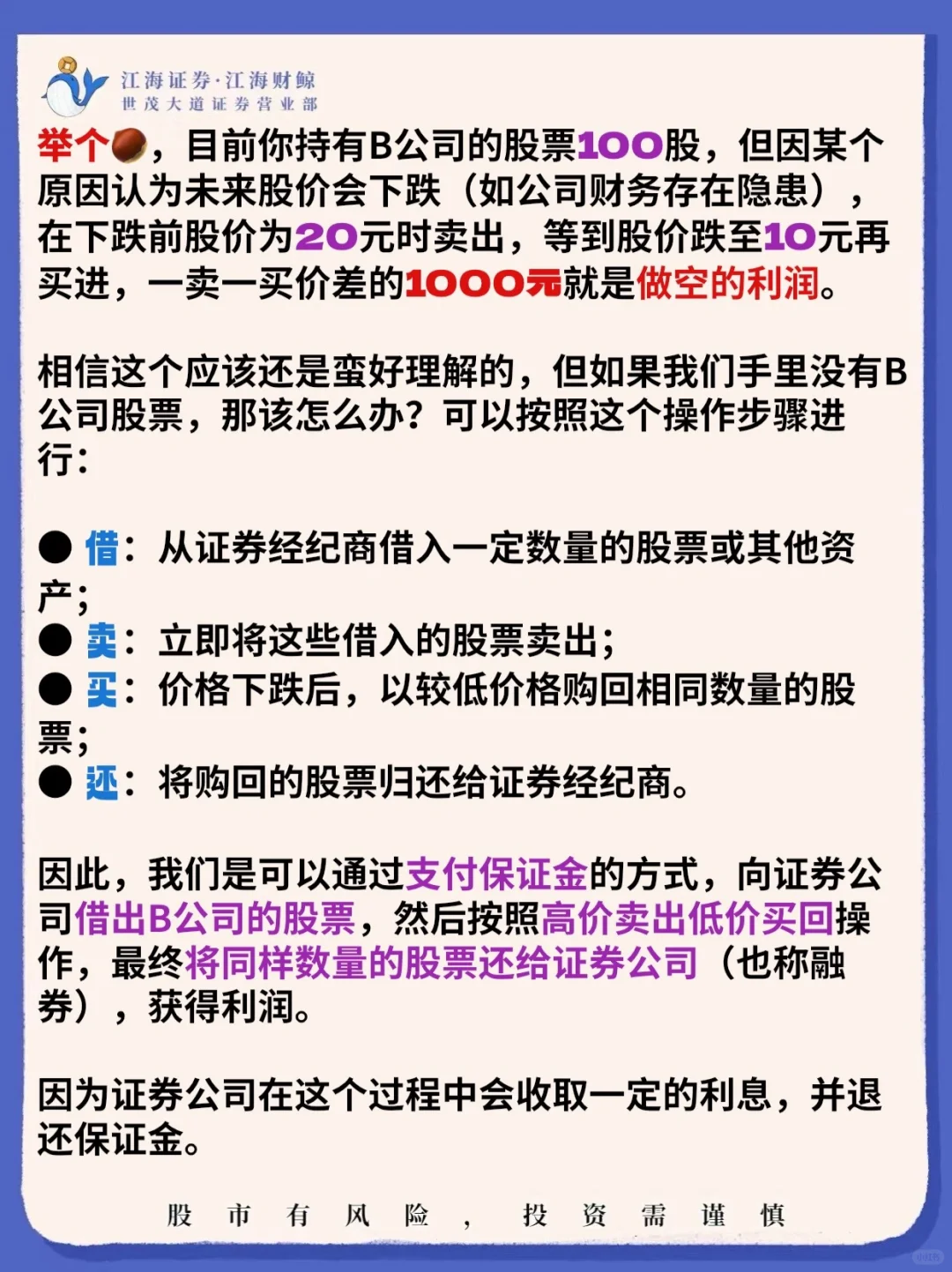 江海证券·江海财鲸
世茂大道证券营业部

举个🌰，目前你持有B公司的股票100股，但因某个原因认为未来股价会下跌（如公司财务存在隐患），在下跌前股价为20元时卖出，等到股价跌至10元再买进，一卖一买价差的1000元就是做空的利润。

相信这个应该还是蛮好理解的，但如果我们手里没有B公司股票，那该怎么办？可以按照这个操作步骤进行：

● 借：从证券经纪商借入一定数量的股票或其他资产；
● 卖：立即将这些借入的股票卖出；
● 买：价格下跌后，以较低价格购回相同数量的股票；
● 还：将购回的股票归还给证券经纪商。

因此，我们是可以通过支付保证金的方式，向证券公司借出B公司的股票，然后按照高价卖出低价买回操作，最终将同样数量的股票还给证券公司（也称融券），获得利润。

因为证券公司在这个过程中会收取一定的利息，并退还保证金。

股市有风险，投资需谨慎